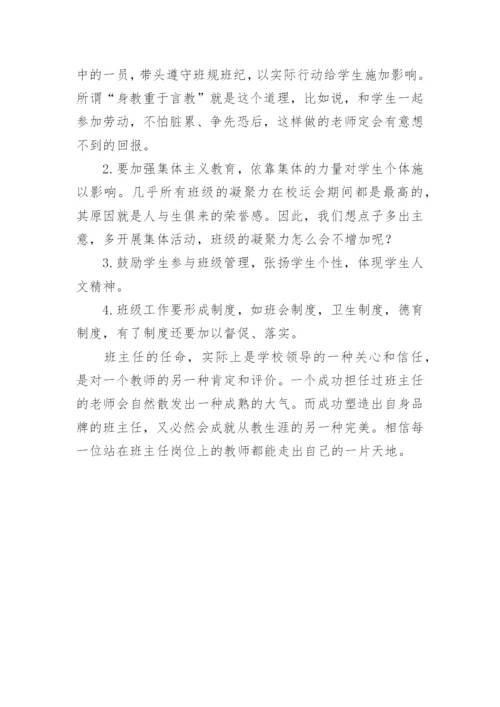 中的一员，带头遵守班规班纪，以实际行动给学生施加影响。所谓“身教重于言教”就是这个道理，比如说，和学生一起参加劳动，不怕脏累、争先恐后，这样做的老师定会有意想不到的回报。

2.要加强集体主义教育，依靠集体的力量对学生个体施以影响。几乎所有班级的凝聚力在校运会期间都是最高的，其原因就是人与生俱来的荣誉感。因此，我们想点子多出主意，多开展集体活动，班级的凝聚力怎么会不增加呢？

3.鼓励学生参与班级管理，张扬学生个性，体现学生人文精神。

4.班级工作要形成制度，如班会制度，卫生制度，德育制度，有了制度还要加以督促、落实。

班主任的任命，实际上是学校领导的一种关心和信任，是对一个教师的另一种肯定和评价。一个成功担任过班主任的老师会自然散发出一种成熟的大气。而成功塑造出自身品牌的班主任，又必然会成就从教生涯的另一种完美。相信每一位站在班主任岗位上的教师都能走出自己的一片天地。